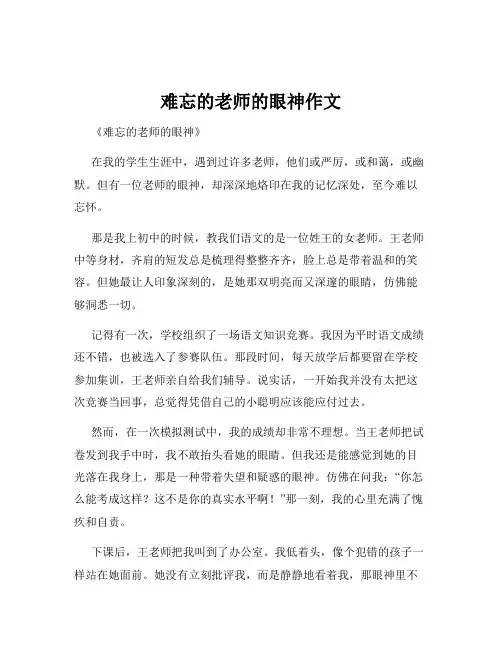 难忘的老师的眼神作文

《难忘的老师的眼神》

在我的学生生涯中，遇到过许多老师，他们或严厉，或和蔼，或幽默。但有一位老师的眼神，却深深地烙印在我的记忆深处，至今难以忘怀。

那是我上初中的时候，教我们语文的是一位姓王的女老师。王老师中等身材，齐肩的短发总是梳理得整整齐齐，脸上总是带着温和的笑容。但她最让人印象深刻的，是她那双明亮而又深邃的眼睛，仿佛能够洞悉一切。

记得有一次，学校组织了一场语文知识竞赛。我因为平时语文成绩还不错，也被选入了参赛队伍。那段时间，每天放学后都要留在学校参加集训，王老师亲自给我们辅导。说实话，一开始我并没有太把这次竞赛当回事，总觉得凭借自己的小聪明应该能应付过去。

然而，在一次模拟测试中，我的成绩却非常不理想。当王老师把试卷发到我手中时，我不敢抬头看她的眼睛。但我还是能感觉到她的目光落在我身上，那是一种带着失望和疑惑的眼神。仿佛在问我：“你怎么能考成这样？这不是你的真实水平啊！”那一刻，我的心里充满了愧疚和自责。

下课后，王老师把我叫到了办公室。我低着头，像个犯错的孩子一样站在她面前。她没有立刻批评我，而是静静地看着我，那眼神里不